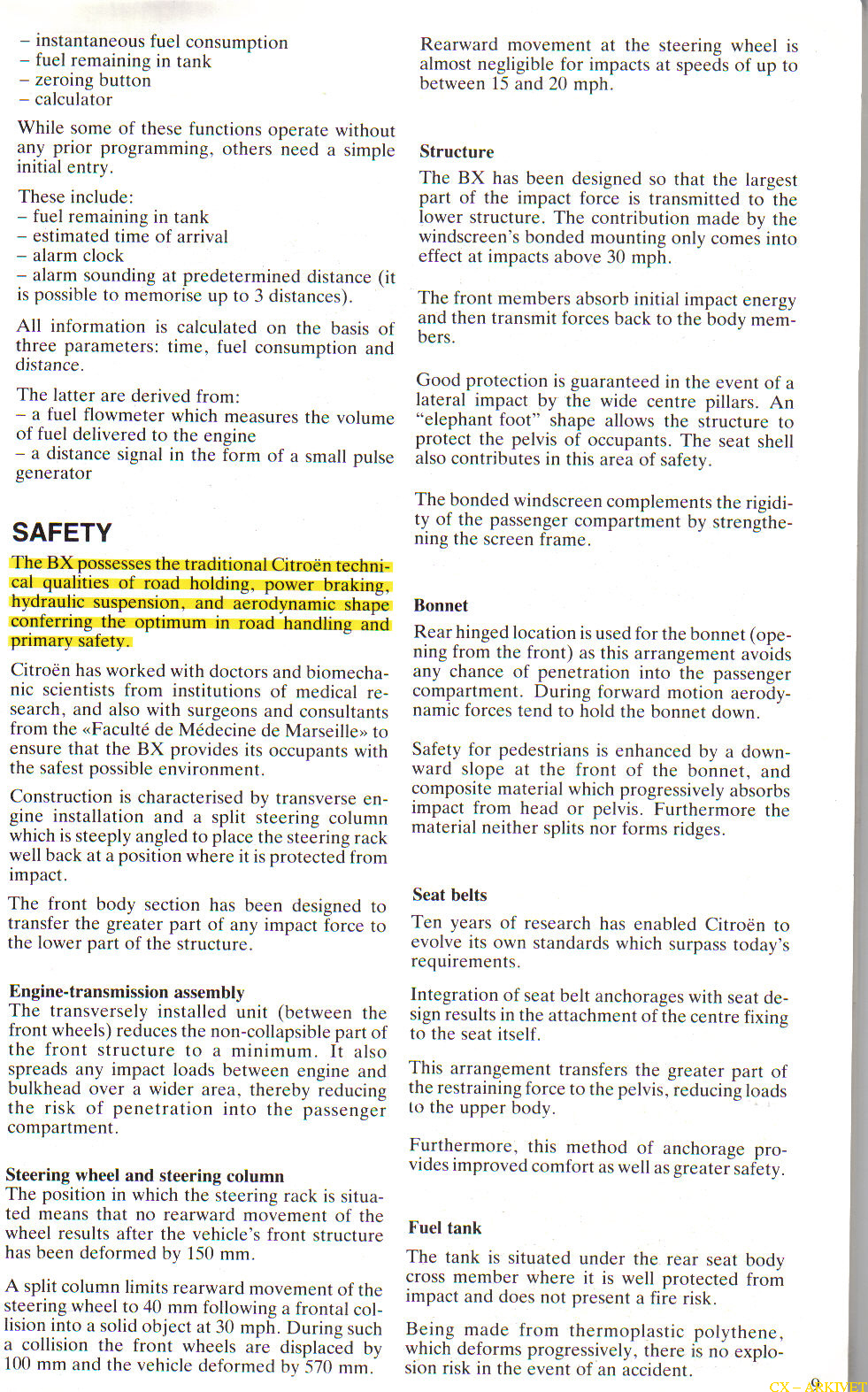 – instantaneous fuel consumption
– fuel remaining in tank
– zeroing button
– calculator

While some of these functions operate without any prior programming, others need a simple initial entry.

These include:
– fuel remaining in tank
– estimated time of arrival
– alarm clock
– alarm sounding at predetermined distance (it is possible to memorise up to 3 distances).

All information is calculated on the basis of three parameters: time, fuel consumption and distance.

The latter are derived from:
– a fuel flowmeter which measures the volume of fuel delivered to the engine
– a distance signal in the form of a small pulse generator

SAFETY

The BX possesses the traditional Citroën technical qualities of road holding, power braking, hydraulic suspension, and aerodynamic shape conferring the optimum in road handling and primary safety.

Citroën has worked with doctors and biomechanic scientists from institutions of medical research, and also with surgeons and consultants from the «Faculté de Médecine de Marseille» to ensure that the BX provides its occupants with the safest possible environment.

Construction is characterised by transverse engine installation and a split steering column which is steeply angled to place the steering rack well back at a position where it is protected from impact.

The front body section has been designed to transfer the greater part of any impact force to the lower part of the structure.

Engine-transmission assembly
The transversely installed unit (between the front wheels) reduces the non-collapsible part of the front structure to a minimum. It also spreads any impact loads between engine and bulkhead over a wider area, thereby reducing the risk of penetration into the passenger compartment.

Steering wheel and steering column
The position in which the steering rack is situated means that no rearward movement of the wheel results after the vehicle's front structure has been deformed by 150 mm.

A split column limits rearward movement of the steering wheel to 40 mm following a frontal collision into a solid object at 30 mph. During such a collision the front wheels are displaced by 100 mm and the vehicle deformed by 570 mm.

Rearward movement at the steering wheel is almost negligible for impacts at speeds of up to between 15 and 20 mph.

Structure
The BX has been designed so that the largest part of the impact force is transmitted to the lower structure. The contribution made by the windscreen's bonded mounting only comes into effect at impacts above 30 mph.

The front members absorb initial impact energy and then transmit forces back to the body members.

Good protection is guaranteed in the event of a lateral impact by the wide centre pillars. An "elephant foot" shape allows the structure to protect the pelvis of occupants. The seat shell also contributes in this area of safety.

The bonded windscreen complements the rigidity of the passenger compartment by strengthening the screen frame.

Bonnet
Rear hinged location is used for the bonnet (opening from the front) as this arrangement avoids any chance of penetration into the passenger compartment. During forward motion aerodynamic forces tend to hold the bonnet down.

Safety for pedestrians is enhanced by a downward slope at the front of the bonnet, and composite material which progressively absorbs impact from head or pelvis. Furthermore the material neither splits nor forms ridges.

Seat belts
Ten years of research has enabled Citroën to evolve its own standards which surpass today's requirements.

Integration of seat belt anchorages with seat design results in the attachment of the centre fixing to the seat itself.

This arrangement transfers the greater part of the restraining force to the pelvis, reducing loads to the upper body.

Furthermore, this method of anchorage provides improved comfort as well as greater safety.

Fuel tank
The tank is situated under the rear seat body cross member where it is well protected from impact and does not present a fire risk.

Being made from thermoplastic polythene, which deforms progressively, there is no explosion risk in the event of an accident.

9

CX – ARKIVET